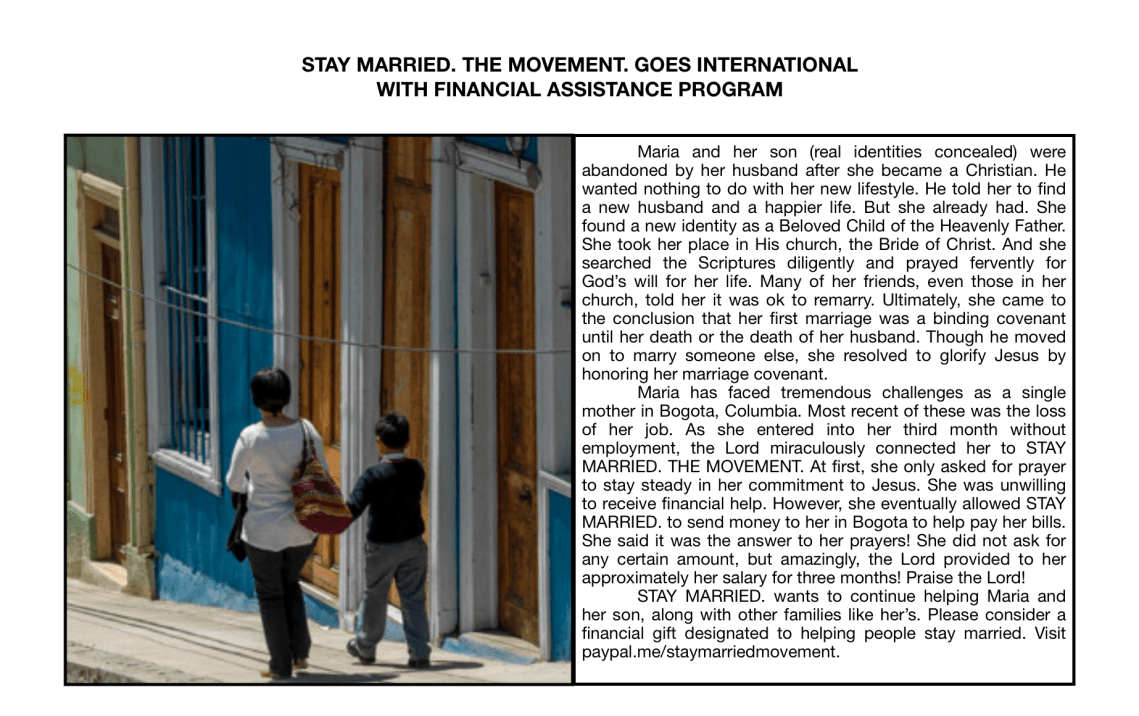 STAY MARRIED. THE MOVEMENT. GOES INTERNATIONAL
WITH FINANCIAL ASSISTANCE PROGRAM

Maria and her son (real identities concealed) were abandoned by her husband after she became a Christian. He wanted nothing to do with her new lifestyle. He told her to find a new husband and a happier life. But she already had. She found a new identity as a Beloved Child of the Heavenly Father. She took her place in His church, the Bride of Christ. And she searched the Scriptures diligently and prayed fervently for God's will for her life. Many of her friends, even those in her church, told her it was ok to remarry. Ultimately, she came to the conclusion that her first marriage was a binding covenant until her death or the death of her husband. Though he moved on to marry someone else, she resolved to glorify Jesus by honoring her marriage covenant.

Maria has faced tremendous challenges as a single mother in Bogota, Columbia. Most recent of these was the loss of her job. As she entered into her third month without employment, the Lord miraculously connected her to STAY MARRIED. THE MOVEMENT. At first, she only asked for prayer to stay steady in her commitment to Jesus. She was unwilling to receive financial help. However, she eventually allowed STAY MARRIED. to send money to her in Bogota to help pay her bills. She said it was the answer to her prayers! She did not ask for any certain amount, but amazingly, the Lord provided to her approximately her salary for three months! Praise the Lord!

STAY MARRIED. wants to continue helping Maria and her son, along with other families like her's. Please consider a financial gift designated to helping people stay married. Visit paypal.me/staymarriedmovement.